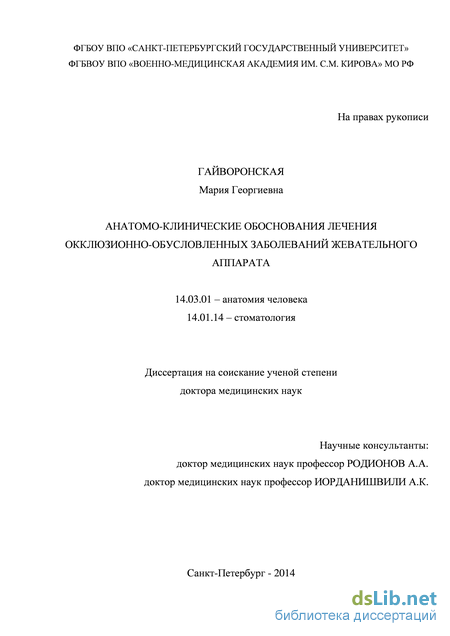 ФГБОУ ВПО «САНКТ-ПЕТЕРБУРГСКИЙ ГОСУДАРСТВЕННЫЙ УНИВЕРСИТЕТ»
ФГБВОУ ВПО «ВОЕННО-МЕДИЦИНСКАЯ АКАДЕМИЯ ИМ. С.М. КИРОВА» МО РФ

На правах рукописи

ГАЙВОРОНСКАЯ
Мария Георгиевна

АНАТОМО-КЛИНИЧЕСКИЕ ОБОСНОВАНИЯ ЛЕЧЕНИЯ ОККЛЮЗИОННО-ОБУСЛОВЛЕННЫХ ЗАБОЛЕВАНИЙ ЖЕВАТЕЛЬНОГО АППАРАТА

14.03.01 – анатомия человека
14.01.14 – стоматология

Диссертация на соискание ученой степени
доктора медицинских наук

Научные консультанты:
доктор медицинских наук профессор РОДИОНОВ А.А.
доктор медицинских наук профессор ИОРДАНИШВИЛИ А.К.

Санкт-Петербург - 2014

dsLib.net
библиотека диссертаций